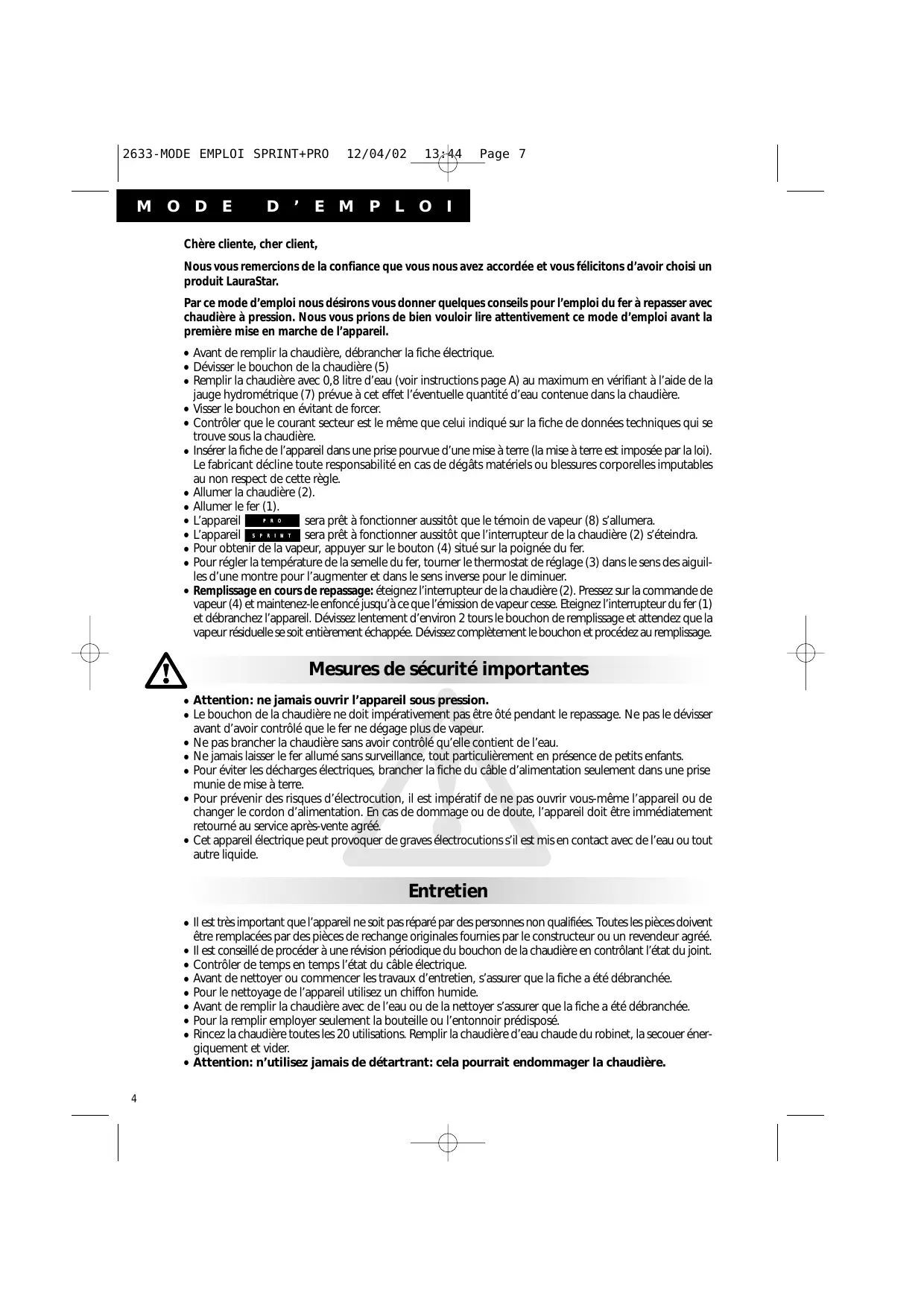 2633-MODE EMPLOI SPRINT+PRO 12/04/02 13:44 Page 7

MODE D'EMPLOI

Chère cliente, cher client,

Nous vous remercions de la confiance que vous nous avez accordée et vous félicitons d'avoir choisi un produit LauraStar.

Par ce mode d'emploi nous désirons vous donner quelques conseils pour l'emploi du fer à repasser avec chaudière à pression. Nous vous prions de bien vouloir lire attentivement ce mode d'emploi avant la première mise en marche de l'appareil.

• Avant de remplir la chaudière, débrancher la fiche électrique.
• Dévisser le bouchon de la chaudière (5)
• Remplir la chaudière avec 0,8 litre d'eau (voir instructions page A) au maximum en vérifiant à l'aide de la jauge hydrométrique (7) prévue à cet effet l'éventuelle quantité d'eau contenue dans la chaudière.
• Visser le bouchon en évitant de forcer.
• Contrôler que le courant secteur est le même que celui indiqué sur la fiche de données techniques qui se trouve sous la chaudière.
• Insérer la fiche de l'appareil dans une prise pourvue d'une mise à terre (la mise à terre est imposée par la loi). Le fabricant décline toute responsabilité en cas de dégâts matériels ou blessures corporelles imputables au non respect de cette règle.
• Allumer la chaudière (2).
• Allumer le fer (1).
• L'appareil PRO sera prêt à fonctionner aussitôt que le témoin de vapeur (8) s'allumera.
• L'appareil SPRINT sera prêt à fonctionner aussitôt que l'interrupteur de la chaudière (2) s'éteindra.
• Pour obtenir de la vapeur, appuyer sur le bouton (4) situé sur la poignée du fer.
• Pour régler la température de la semelle du fer, tourner le thermostat de réglage (3) dans le sens des aiguilles d'une montre pour l'augmenter et dans le sens inverse pour le diminuer.
• Remplissage en cours de repassage: éteignez l'interrupteur de la chaudière (2). Pressez sur la commande de vapeur (4) et maintenez-le enfoncé jusqu'à ce que l'émission de vapeur cesse. Eteignez l'interrupteur du fer (1) et débranchez l'appareil. Dévissez lentement d'environ 2 tours le bouchon de remplissage et attendez que la vapeur résiduelle se soit entièrement échappée. Dévissez complètement le bouchon et procédez au remplissage.

Mesures de sécurité importantes

• Attention: ne jamais ouvrir l'appareil sous pression.
• Le bouchon de la chaudière ne doit impérativement pas être ôté pendant le repassage. Ne pas le dévisser avant d'avoir contrôlé que le fer ne dégage plus de vapeur.
• Ne pas brancher la chaudière sans avoir contrôlé qu'elle contient de l'eau.
• Ne jamais laisser le fer allumé sans surveillance, tout particulièrement en présence de petits enfants.
• Pour éviter les décharges électriques, brancher la fiche du câble d'alimentation seulement dans une prise munie de mise à terre.
• Pour prévenir des risques d'électrocution, il est impératif de ne pas ouvrir vous-même l'appareil ou de changer le cordon d'alimentation. En cas de dommage ou de doute, l'appareil doit être immédiatement retourné au service après-vente agréé.
• Cet appareil électrique peut provoquer de graves électrocutions s'il est mis en contact avec de l'eau ou tout autre liquide.

Entretien

• Il est très important que l'appareil ne soit pas réparé par des personnes non qualifiées. Toutes les pièces doivent être remplacées par des pièces de rechange originales fournies par le constructeur ou un revendeur agréé.
• Il est conseillé de procéder à une révision périodique du bouchon de la chaudière en contrôlant l'état du joint.
• Contrôler de temps en temps l'état du câble électrique.
• Avant de nettoyer ou commencer les travaux d'entretien, s'assurer que la fiche a été débranchée.
• Pour le nettoyage de l'appareil utilisez un chiffon humide.
• Avant de remplir la chaudière avec de l'eau ou de la nettoyer s'assurer que la fiche a été débranchée.
• Pour la remplir employer seulement la bouteille ou l'entonnoir prédisposé.
• Rincez la chaudière toutes les 20 utilisations. Remplir la chaudière d'eau chaude du robinet, la secouer énergiquement et vider.
• Attention: n'utilisez jamais de détartrant: cela pourrait endommager la chaudière.

4